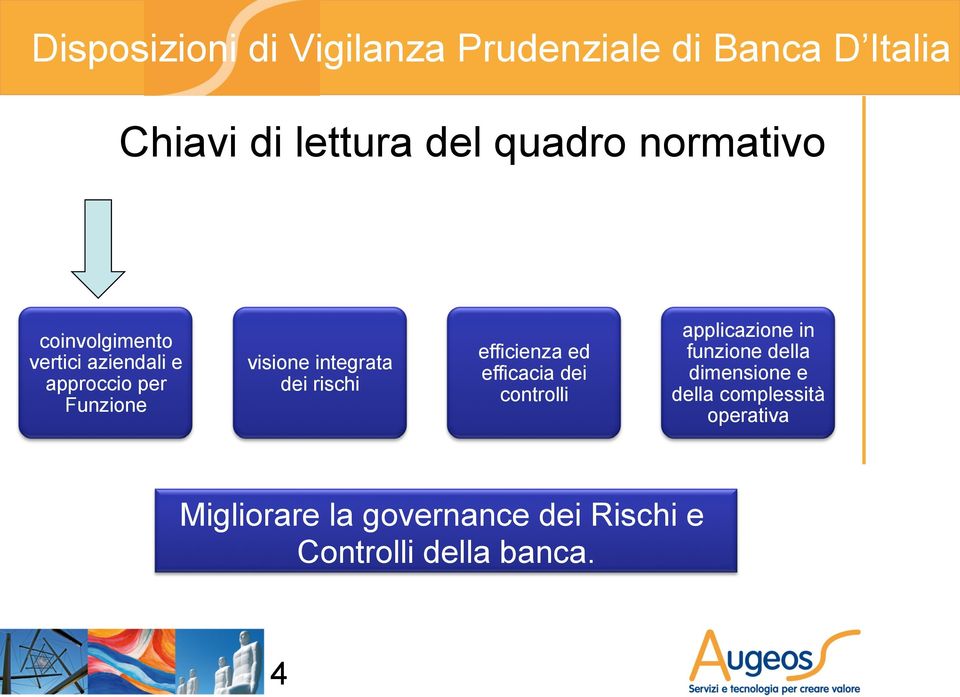 Disposizioni di Vigilanza Prudenziale di Banca D'Italia

Chiavi di lettura del quadro normativo

coinvolgimento vertici aziendali e approccio per Funzione

visione integrata dei rischi

efficienza ed efficacia dei controlli

applicazione in funzione della dimensione e della complessità operativa

Migliorare la governance dei Rischi e Controlli della banca.

4

Augeos

Servizi e tecnologia per creare valore